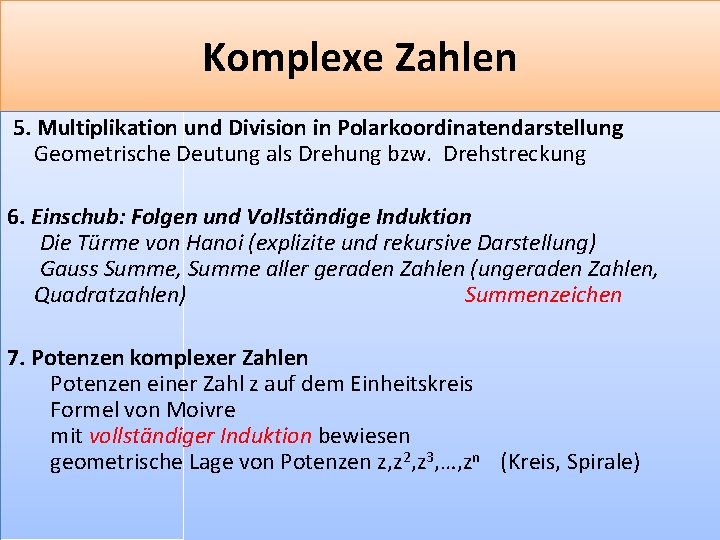 Komplexe Zahlen

5. Multiplikation und Division in Polarkoordinatendarstellung
Geometrische Deutung als Drehung bzw. Drehstreckung

6. Einschub: Folgen und Vollständige Induktion
Die Türme von Hanoi (explizite und rekursive Darstellung)
Gauss Summe, Summe aller geraden Zahlen (ungeraden Zahlen, Quadratzahlen) Summenzeichen

7. Potenzen komplexer Zahlen
Potenzen einer Zahl z auf dem Einheitskreis
Formel von Moivre
mit vollständiger Induktion bewiesen
geometrische Lage von Potenzen $z, z^2, z^3, \ldots, z^n$ (Kreis, Spirale)